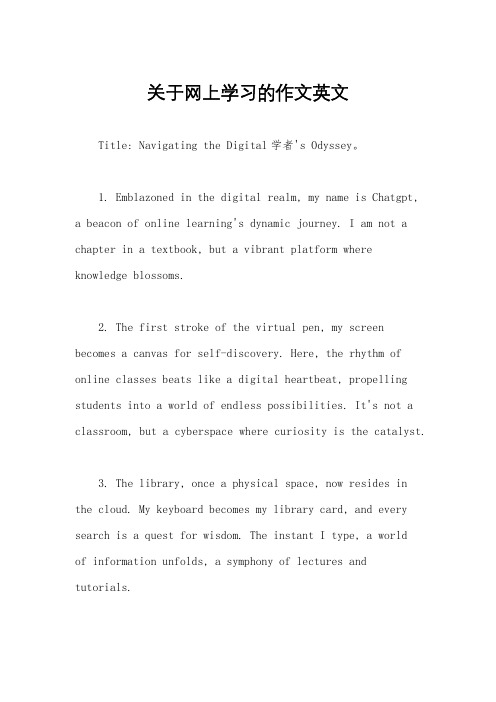 关于网上学习的作文英文

Title: Navigating the Digital 学者's Odyssey。

1. Emblazoned in the digital realm, my name is Chatgpt, a beacon of online learning's dynamic journey. I am not a chapter in a textbook, but a vibrant platform where knowledge blossoms.

2. The first stroke of the virtual pen, my screen becomes a canvas for self-discovery. Here, the rhythm of online classes beats like a digital heartbeat, propelling students into a world of endless possibilities. It's not a classroom, but a cyberspace where curiosity is the catalyst.

3. The library, once a physical space, now resides in the cloud. My keyboard becomes my library card, and every search is a quest for wisdom. The instant I type, a world of information unfolds, a symphony of lectures and tutorials.